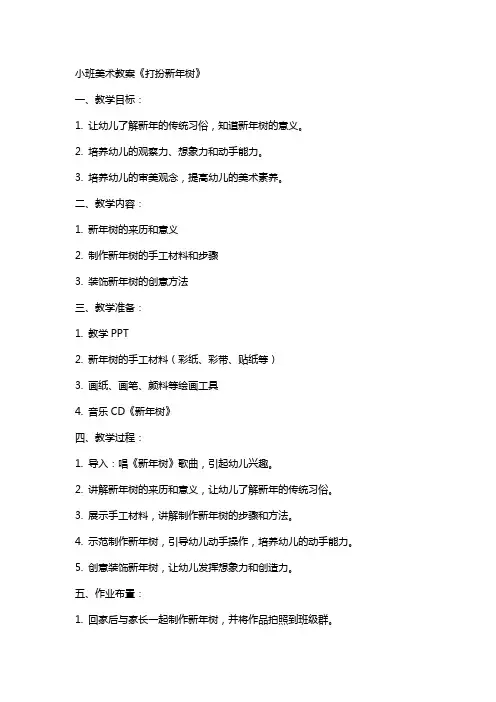 小班美术教案《打扮新年树》

一、教学目标：

1. 让幼儿了解新年的传统习俗，知道新年树的意义。

2. 培养幼儿的观察力、想象力和动手能力。

3. 培养幼儿的审美观念，提高幼儿的美术素养。

二、教学内容：

1. 新年树的来历和意义

2. 制作新年树的手工材料和步骤

3. 装饰新年树的创意方法

三、教学准备：

1. 教学 PPT

2. 新年树的手工材料（彩纸、彩带、贴纸等）

3. 画纸、画笔、颜料等绘画工具

4. 音乐 CD《新年树》

四、教学过程：

1. 导入：唱《新年树》歌曲，引起幼儿兴趣。

2. 讲解新年树的来历和意义，让幼儿了解新年的传统习俗。

3. 展示手工材料，讲解制作新年树的步骤和方法。

4. 示范制作新年树，引导幼儿动手操作，培养幼儿的动手能力。

5. 创意装饰新年树，让幼儿发挥想象力和创造力。

五、作业布置：

1. 回家后与家长一起制作新年树，并将作品拍照到班级群。